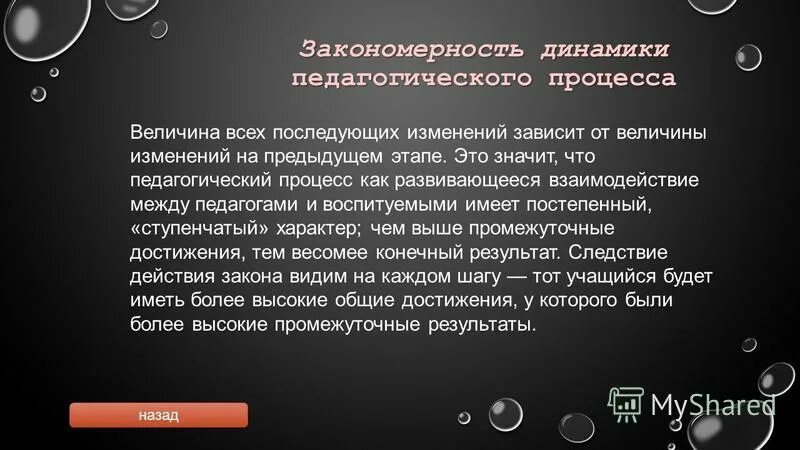 Закономерность динамики педагогического процесса

Величина всех последующих изменений зависит от величины изменений на предыдущем этапе. Это значит, что педагогический процесс как развивающееся взаимодействие между педагогами и воспитуемыми имеет постепенный, «ступенчатый» характер; чем выше промежуточные достижения, тем весомее конечный результат. Следствие действия закона видим на каждом шагу — тот учащийся будет иметь более высокие общие достижения, у которого были более высокие промежуточные результаты.

назад

MyShared